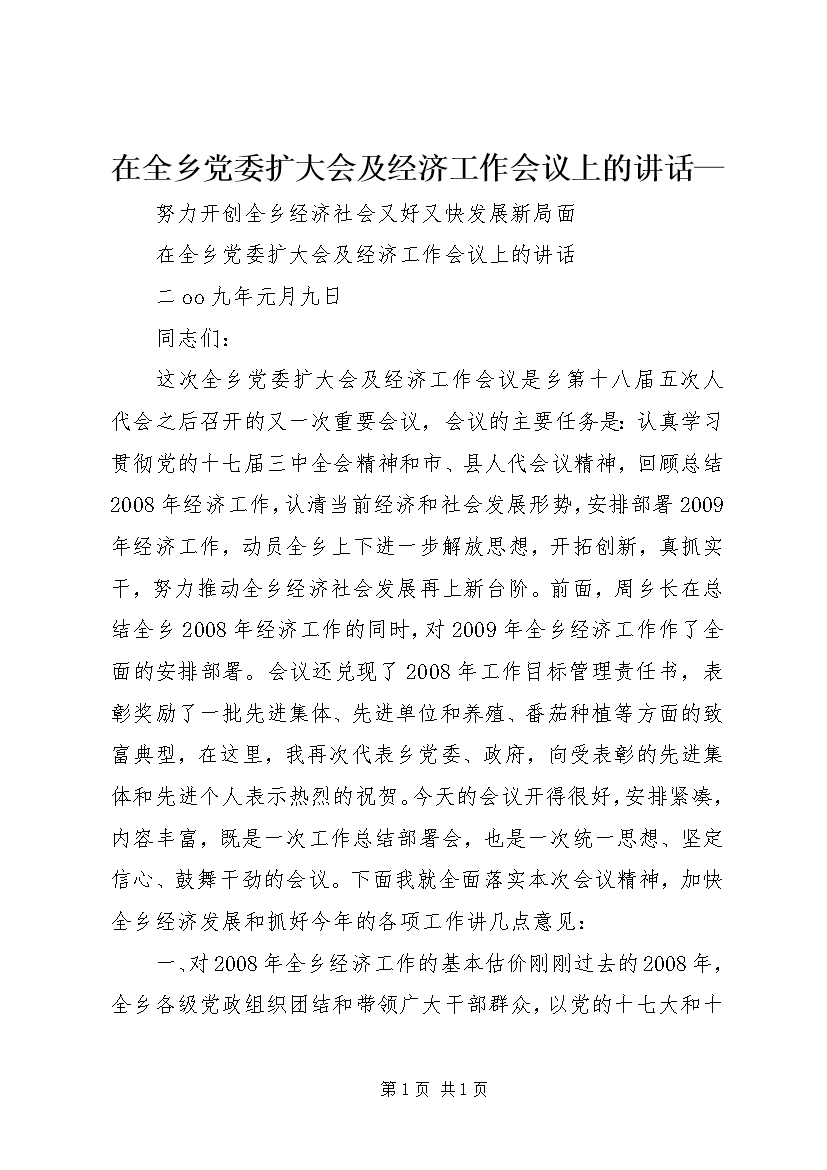 在全乡党委扩大会及经济工作会议上的讲话—

努力开创全乡经济社会又好又快发展新局面

在全乡党委扩大会及经济工作会议上的讲话

二oo九年元月九日

同志们：

这次全乡党委扩大会及经济工作会议是乡第十八届五次人代会之后召开的又一次重要会议，会议的主要任务是：认真学习贯彻党的十七届三中全会精神和市、县人代会议精神，回顾总结2008年经济工作，认清当前经济和社会发展形势，安排部署2009年经济工作，动员全乡上下进一步解放思想，开拓创新，真抓实干，努力推动全乡经济社会发展再上新台阶。前面，周乡长在总结全乡2008年经济工作的同时，对2009年全乡经济工作作了全面的安排部署。会议还兑现了2008年工作目标管理责任书，表彰奖励了一批先进集体、先进单位和养殖、番茄种植等方面的致富典型，在这里，我再次代表乡党委、政府，向受表彰的先进集体和先进个人表示热烈的祝贺。今天的会议开得很好，安排紧凑，内容丰富，既是一次工作总结部署会，也是一次统一思想、坚定信心、鼓舞干劲的会议。下面我就全面落实本次会议精神，加快全乡经济发展和抓好今年的各项工作讲几点意见：

一、对2008年全乡经济工作的基本估价刚刚过去的2008年，全乡各级党政组织团结和带领广大干部群众，以党的十七大和十

第1页 共1页